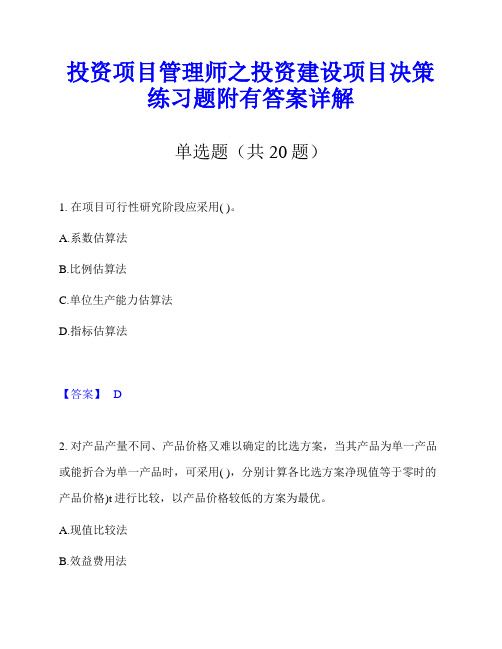 投资项目管理师之投资建设项目决策练习题附有答案详解

单选题（共 20 题）

1. 在项目可行性研究阶段应采用( )。

A.系数估算法

B.比例估算法

C.单位生产能力估算法

D.指标估算法

【答案】 D

2. 对产品产量不同、产品价格又难以确定的比选方案，当其产品为单一产品或能折合为单一产品时，可采用( )，分别计算各比选方案净现值等于零时的产品价格)t 进行比较，以产品价格较低的方案为最优。

A.现值比较法

B.效益费用法